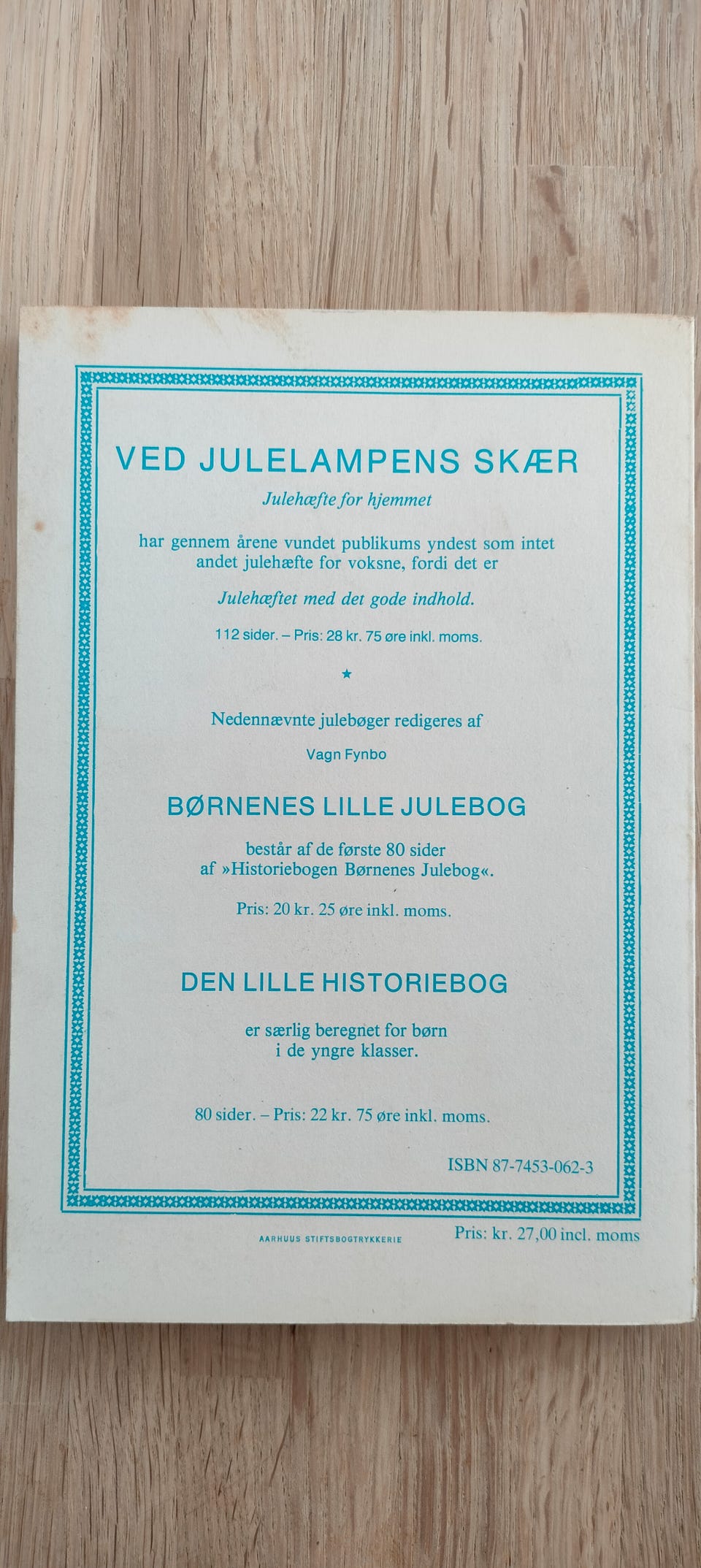 VED JULELAMPENS SKÆR

Julehæfte for hjemmet

har gennem årene vundet publikums yndest som intet andet julehæfte for voksne, fordi det er

Julehæftet med det gode indhold.

112 sider. – Pris: 28 kr. 75 øre inkl. moms.

★

Nedennævnte julebøger redigeres af

Vagn Fynbo

BØRNENES LILLE JULEBOG

består af de første 80 sider
af »Historiebogen Børnenes Julebog«.

Pris: 20 kr. 25 øre inkl. moms.

DEN LILLE HISTORIEBOG

er særlig beregnet for børn
i de yngre klasser.

80 sider. – Pris: 22 kr. 75 øre inkl. moms.

ISBN 87-7453-062-3

AARHUUS STIFTSBOGTRYKKERIE

Pris: kr. 27,00 incl. moms